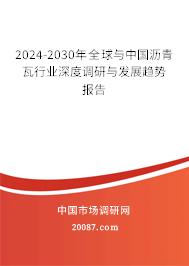 2024-2030年全球与中国沥青瓦行业深度调研与发展趋势报告

中国市场调研网

20087.com